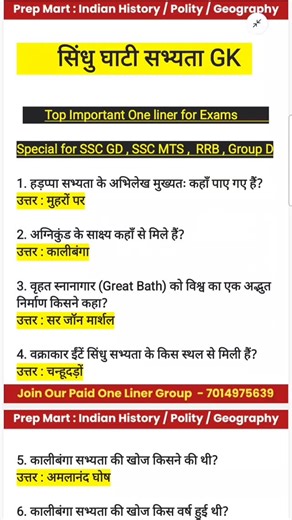 Prep Mart : Indian History / Polity / Geography

सिंधु घाटी सभ्यता GK

Top Important One liner for Exams

Special for SSC GD , SSC MTS , RRB , Group D

1. हड़प्पा सभ्यता के अभिलेख मुख्यतः कहाँ पाए गए हैं?
उत्तर : मुहरों पर

2. अग्निकुंड के साक्ष्य कहाँ से मिले हैं?
उत्तर : कालीबंगा

3. वृहत स्नानागार (Great Bath) को विश्व का एक अद्भुत निर्माण किसने कहा?
उत्तर : सर जॉन मार्शल

4. वक्राकार ईंटें सिंधु सभ्यता के किस स्थल से मिली हैं?
उत्तर : चन्हूदड़ों

Join Our Paid One Liner Group - 7014975639

Prep Mart : Indian History / Polity / Geography

5. कालीबंगा सभ्यता की खोज किसने की थी?
उत्तर : अमलानंद घोष

6. कालीबंगा सभ्यता की खोज किस वर्ष हुई थी?